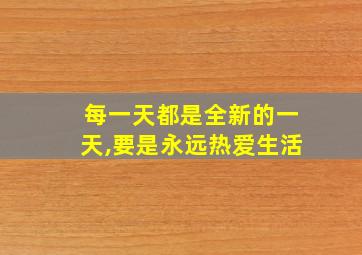 每一天都是全新的一天,要是永远热爱生活